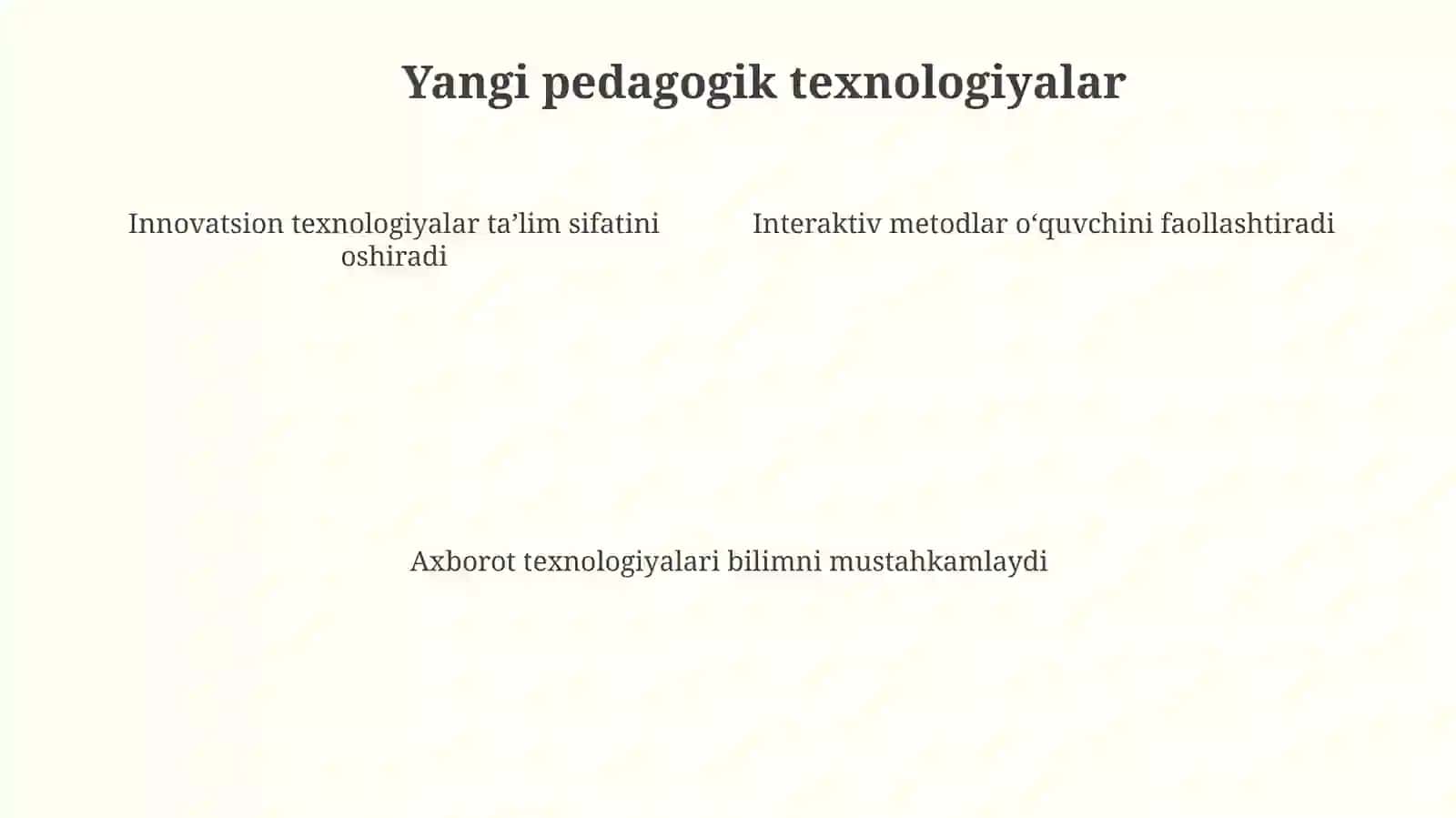 Yangi pedagogik texnologiyalar

Innovatsion texnologiyalar ta’lim sifatini oshiradi

Interaktiv metodlar o‘quvchini faollashtiradi

Axborot texnologiyalari bilimni mustahkamlaydi